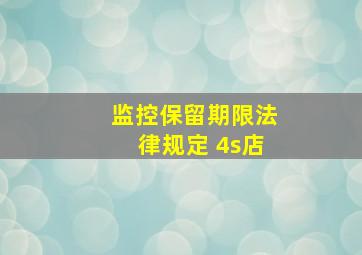 监控保留期限法律规定 4s店